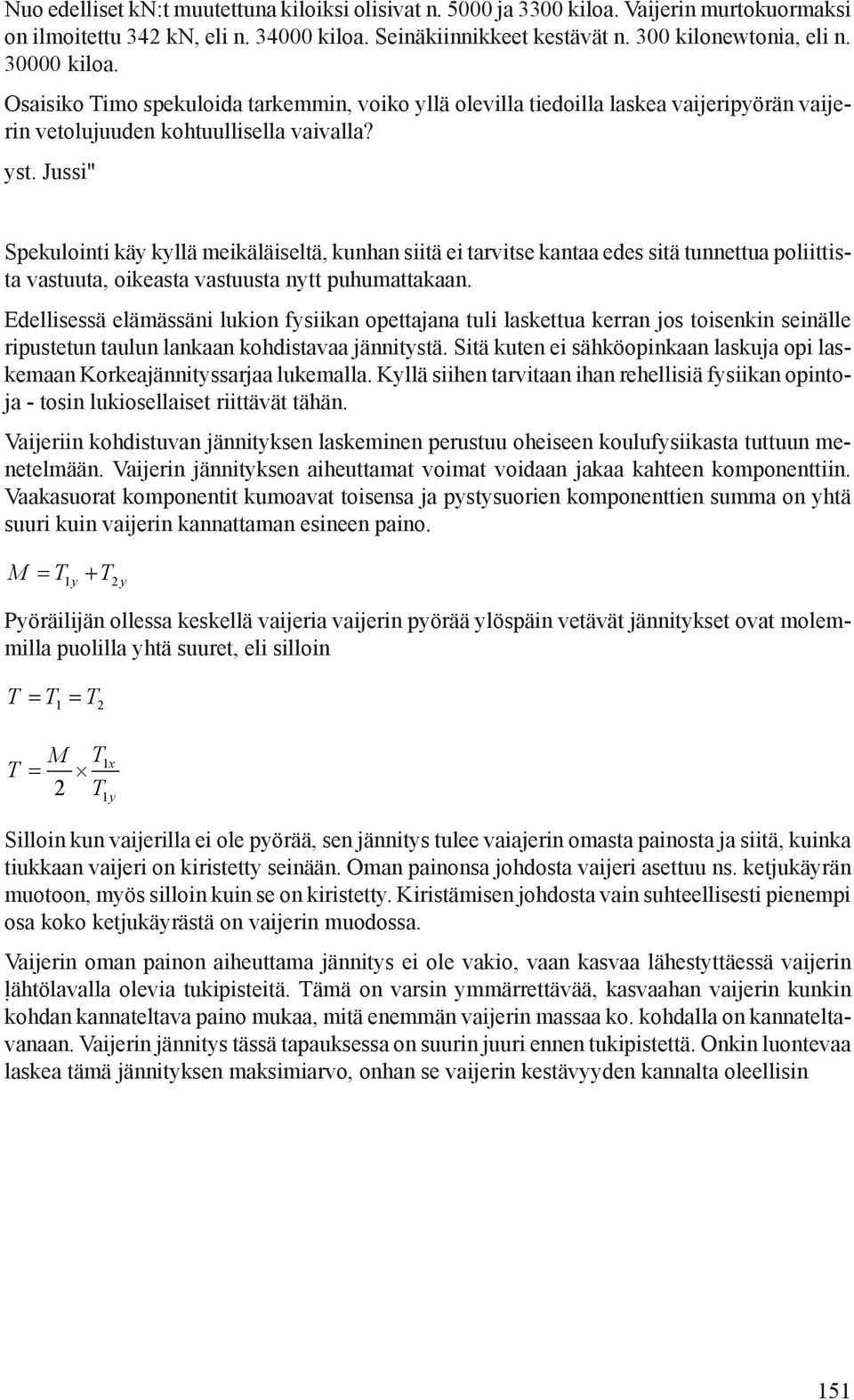 Nuo edelliset kN:t muutettuna kiloiksi olisivat n. 5000 ja 3300 kiloa. Vaijerin murtokuormaksi on ilmoitettu 342 kN, eli n. 34000 kiloa. Seinäkiinnikkeet kestävät n. 300 kilonewtonia, eli n. 30000 kiloa.

Osaisiko Timo spekuloida tarkemmin, voiko yllä olevilla tiedoilla laskea vaijeripyörän vaijerin vetolujuuden kohtuullisella vaivalla?

yst. Jussi"

Spekulointi käy kyllä meikäläiseltä, kunhan siitä ei tarvitse kantaa edes sitä tunnettua poliittista vastuuta, oikeasta vastuusta nytt puhumattakaan.

Edellisessä elämässäni lukion fysiikan opettajana tuli laskettua kerran jos toisenkin seinälle ripustetun taulun lankaan kohdistavaa jännitystä. Sitä kuten ei sähköopinkaan laskuja opi laskemaan Korkeajännityssarjaa lukemalla. Kyllä siihen tarvitaan ihan rehellisiä fysiikan opintoja - tosin lukiosellaiset riittävät tähän.

Vaijeriin kohdistuvan jännityksen laskeminen perustuu oheiseen koulufysiikasta tuttuun menetelmään. Vaijerin jännityksen aiheuttamat voimat voidaan jakaa kahteen komponenttiin. Vaakasuorat komponentit kumoavat toisensa ja pystysuorien komponenttien summa on yhtä suuri kuin vaijerin kannattaman esineen paino.

$M = T_{1y} + T_{2y}$

Pyöräilijän ollessa keskellä vaijeria vaijerin pyörää ylöspäin vetävät jännitykset ovat molemmilla puolilla yhtä suuret, eli silloin

$T = T_1 = T_2$

$T = \frac{M}{2} \times \frac{T_{1x}}{T_{1y}}$

Silloin kun vaijerilla ei ole pyörää, sen jännitys tulee vaiajerin omasta painosta ja siitä, kuinka tiukkaan vaijeri on kiristetty seinään. Oman painonsa johdosta vaijeri asettuu ns. ketjukäyrän muotoon, myös silloin kuin se on kiristetty. Kiristämisen johdosta vain suhteellisesti pienempi osa koko ketjukäyrästä on vaijerin muodossa.

Vaijerin oman painon aiheuttama jännitys ei ole vakio, vaan kasvaa lähestyttäessä vaijerin lähtölavalla olevia tukipisteitä. Tämä on varsin ymmärrettävää, kasvaahan vaijerin kunkin kohdan kannateltava paino mukaa, mitä enemmän vaijerin massaa ko. kohdalla on kannateltavanaan. Vaijerin jännitys tässä tapauksessa on suurin juuri ennen tukipistettä. Onkin luontevaa laskea tämä jännityksen maksimiarvo, onhan se vaijerin kestävyyden kannalta oleellisin

151